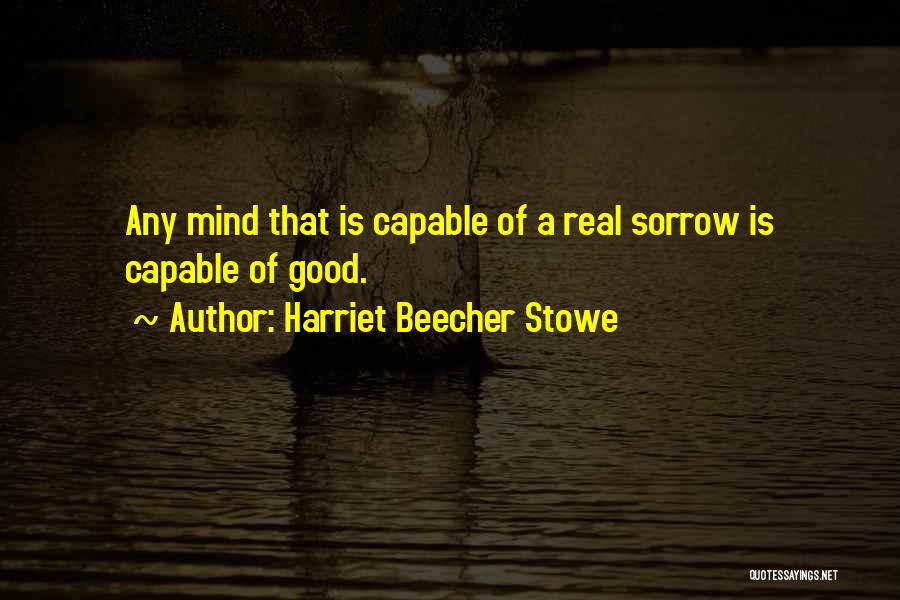 Any mind that is capable of a real sorrow is capable of good.

~ Author: Harriet Beecher Stowe

QUOTESSAYINGS.NET